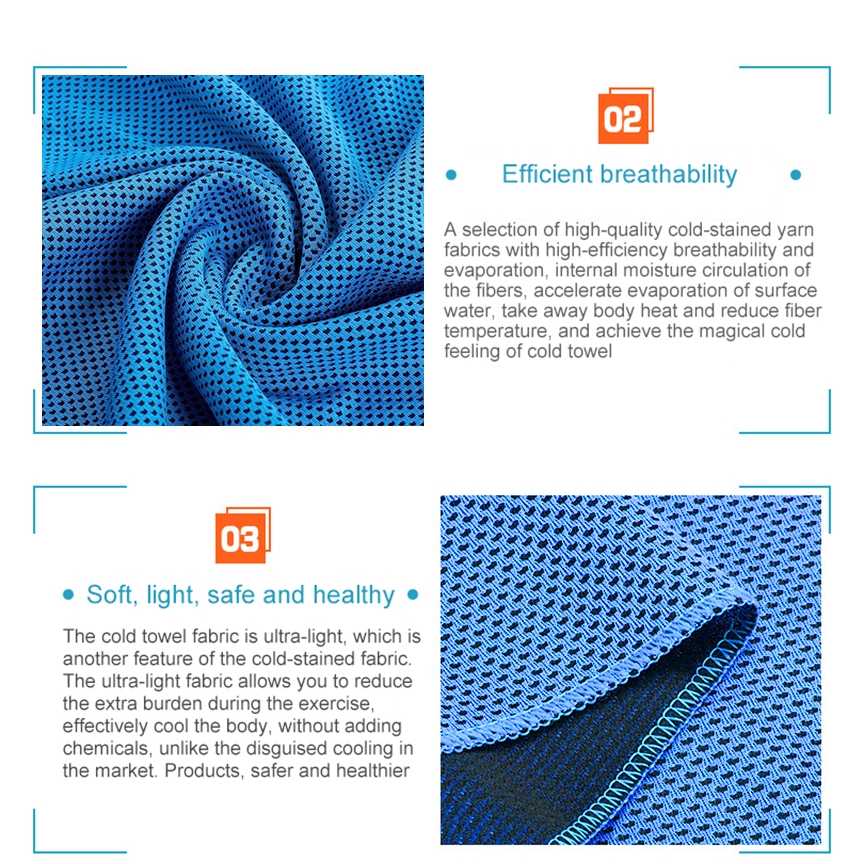 02

Efficient breathability

A selection of high-quality cold-stained yarn fabrics with high-efficiency breathability and evaporation, internal moisture circulation of the fibers, accelerate evaporation of surface water, take away body heat and reduce fiber temperature, and achieve the magical cold feeling of cold towel

03

Soft, light, safe and healthy

The cold towel fabric is ultra-light, which is another feature of the cold-stained fabric. The ultra-light fabric allows you to reduce the extra burden during the exercise, effectively cool the body, without adding chemicals, unlike the disguised cooling in the market. Products, safer and healthier